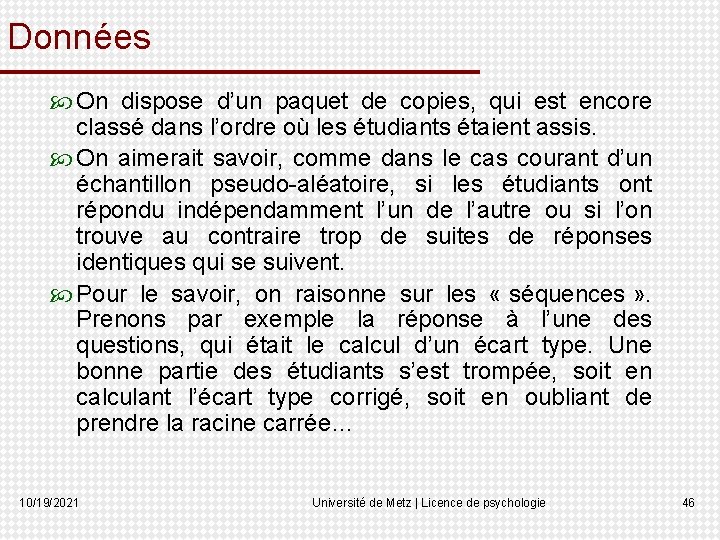 Données

On dispose d’un paquet de copies, qui est encore classé dans l’ordre où les étudiants étaient assis.

On aimerait savoir, comme dans le cas courant d’un échantillon pseudo-aléatoire, si les étudiants ont répondu indépendamment l’un de l’autre ou si l’on trouve au contraire trop de suites de réponses identiques qui se suivent.

Pour le savoir, on raisonne sur les « séquences ». Prenons par exemple la réponse à l’une des questions, qui était le calcul d’un écart type. Une bonne partie des étudiants s’est trompée, soit en calculant l’écart type corrigé, soit en oubliant de prendre la racine carrée…

10/19/2021 Université de Metz | Licence de psychologie 46